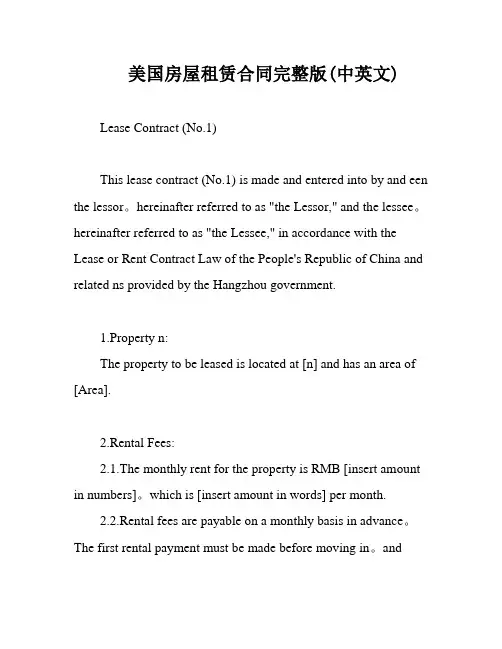 美国房屋租赁合同完整版(中英文)

Lease Contract (No.1)

This lease contract (No.1) is made and entered into by and een the lessor。hereinafter referred to as "the Lessor," and the lessee。hereinafter referred to as "the Lessee," in accordance with the Lease or Rent Contract Law of the People's Republic of China and related ns provided by the Hangzhou government.

1.Property n:

The property to be leased is located at [n] and has an area of [Area].

2.Rental Fees:

2.1.The monthly rent for the property is RMB [insert amount in numbers]。which is [insert amount in words] per month.

2.2.Rental fees are payable on a monthly basis in advance。The first rental payment must be made before moving in。and